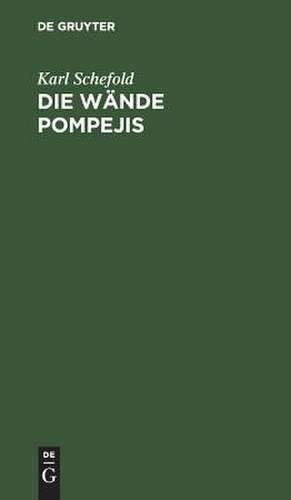 DE GRUYTER

Karl Schefold

DIE WÄNDE POMPEJIS

DE
G